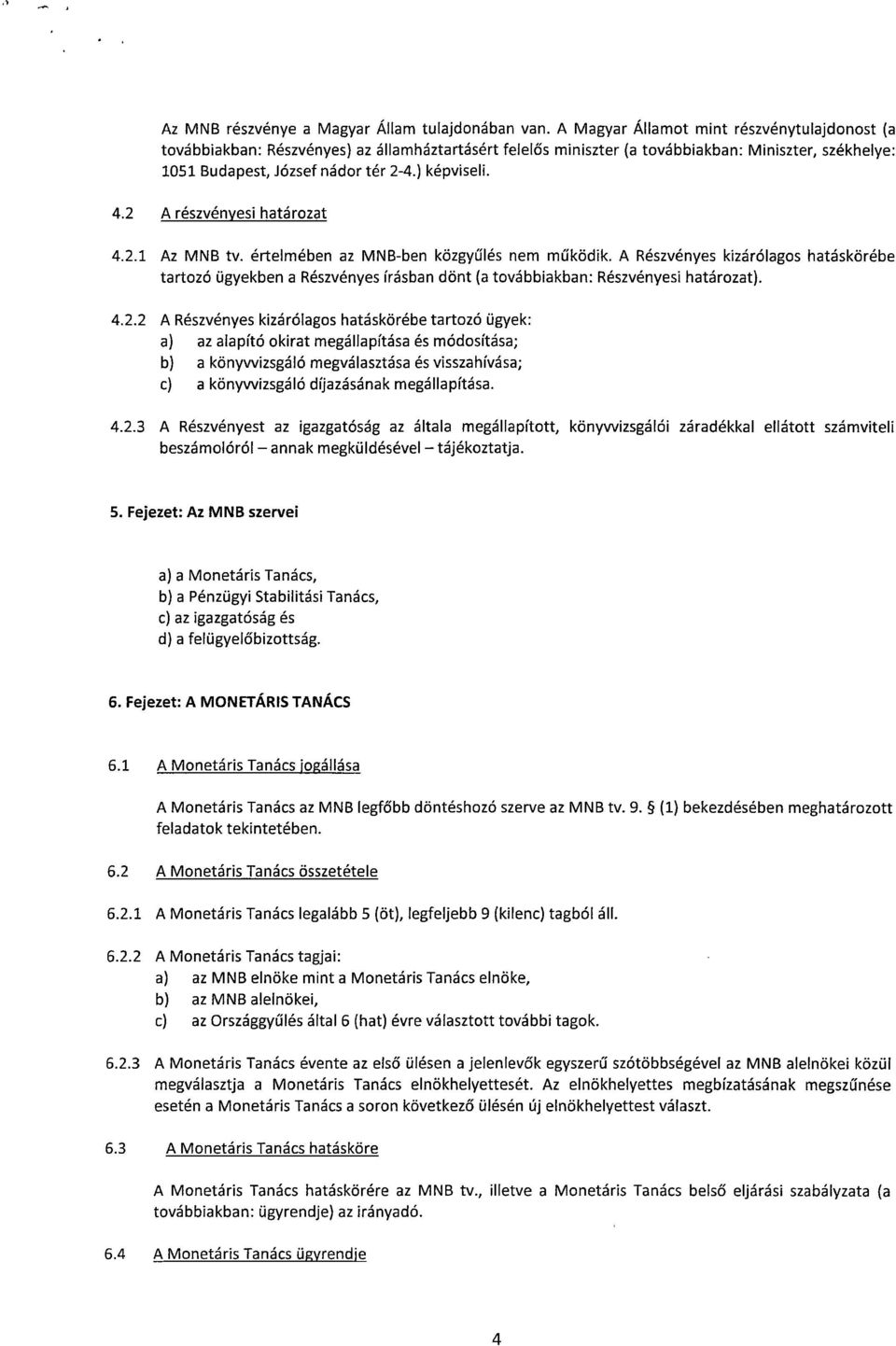 Az MNB részvénye a Magyar Állam tulajdonában van. A Magyar Államot mint részvénytulajdonost (a továbbiakban: Részvényes) az államháztartásért felelős miniszter (a továbbiakban: Miniszter, székhelye: 1051 Budapest, József nádor tér 2-4.) képviseli.

4.2 A részvényesi határozat

4.2.1 Az MNB tv. értelmében az MNB-ben közgyűlés nem működik. A Részvényes kizárólagos hatáskörébe tartozó ügyekben a Részvényes írásban dönt (a továbbiakban: Részvényesi határozat).

4.2.2 A Részvényes kizárólagos hatáskörébe tartozó ügyek:
a) az alapító okirat megállapítása és módosítása;
b) a könyvvizsgáló megválasztása és visszahívása;
c) a könyvvizsgáló díjazásának megállapítása.

4.2.3 A Részvényest az igazgatóság az általa megállapított, könyvvizsgálói záradékkal ellátott számviteli beszámolóról – annak megküldésével – tájékoztatja.

5. Fejezet: Az MNB szervei

a) a Monetáris Tanács,
b) a Pénzügyi Stabilitási Tanács,
c) az igazgatóság és
d) a felügyelőbizottság.

6. Fejezet: A MONETÁRIS TANÁCS

6.1 A Monetáris Tanács jogállása

A Monetáris Tanács az MNB legfőbb döntéshozó szerve az MNB tv. 9. § (1) bekezdésében meghatározott feladatok tekintetében.

6.2 A Monetáris Tanács összetétele

6.2.1 A Monetáris Tanács legalább 5 (öt), legfeljebb 9 (kilenc) tagból áll.

6.2.2 A Monetáris Tanács tagjai:
a) az MNB elnöke mint a Monetáris Tanács elnöke,
b) az MNB alelnökei,
c) az Országgyűlés által 6 (hat) évre választott további tagok.

6.2.3 A Monetáris Tanács évente az első ülésen a jelenlevők egyszerű szótöbbségével az MNB alelnökei közül megválasztja a Monetáris Tanács elnökhelyettesét. Az elnökhelyettes megbízatásának megszűnése esetén a Monetáris Tanács a soron következő ülésén új elnökhelyettest választ.

6.3 A Monetáris Tanács hatásköre

A Monetáris Tanács hatáskörére az MNB tv., illetve a Monetáris Tanács belső eljárási szabályzata (a továbbiakban: ügyrendje) az irányadó.

6.4 A Monetáris Tanács ügyrendje

4